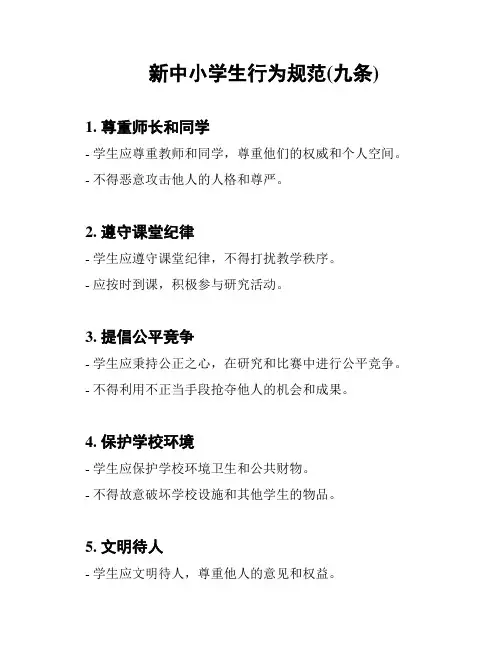 新中小学生行为规范(九条)

1.尊重师长和同学

- 学生应尊重教师和同学，尊重他们的权威和个人空间。
- 不得恶意攻击他人的人格和尊严。

2.遵守课堂纪律

- 学生应遵守课堂纪律，不得打扰教学秩序。
- 应按时到课，积极参与研究活动。

3.提倡公平竞争

- 学生应秉持公正之心，在研究和比赛中进行公平竞争。
- 不得利用不正当手段抢夺他人的机会和成果。

4.保护学校环境

- 学生应保护学校环境卫生和公共财物。
- 不得故意破坏学校设施和其他学生的物品。

5.文明待人

- 学生应文明待人，尊重他人的意见和权益。